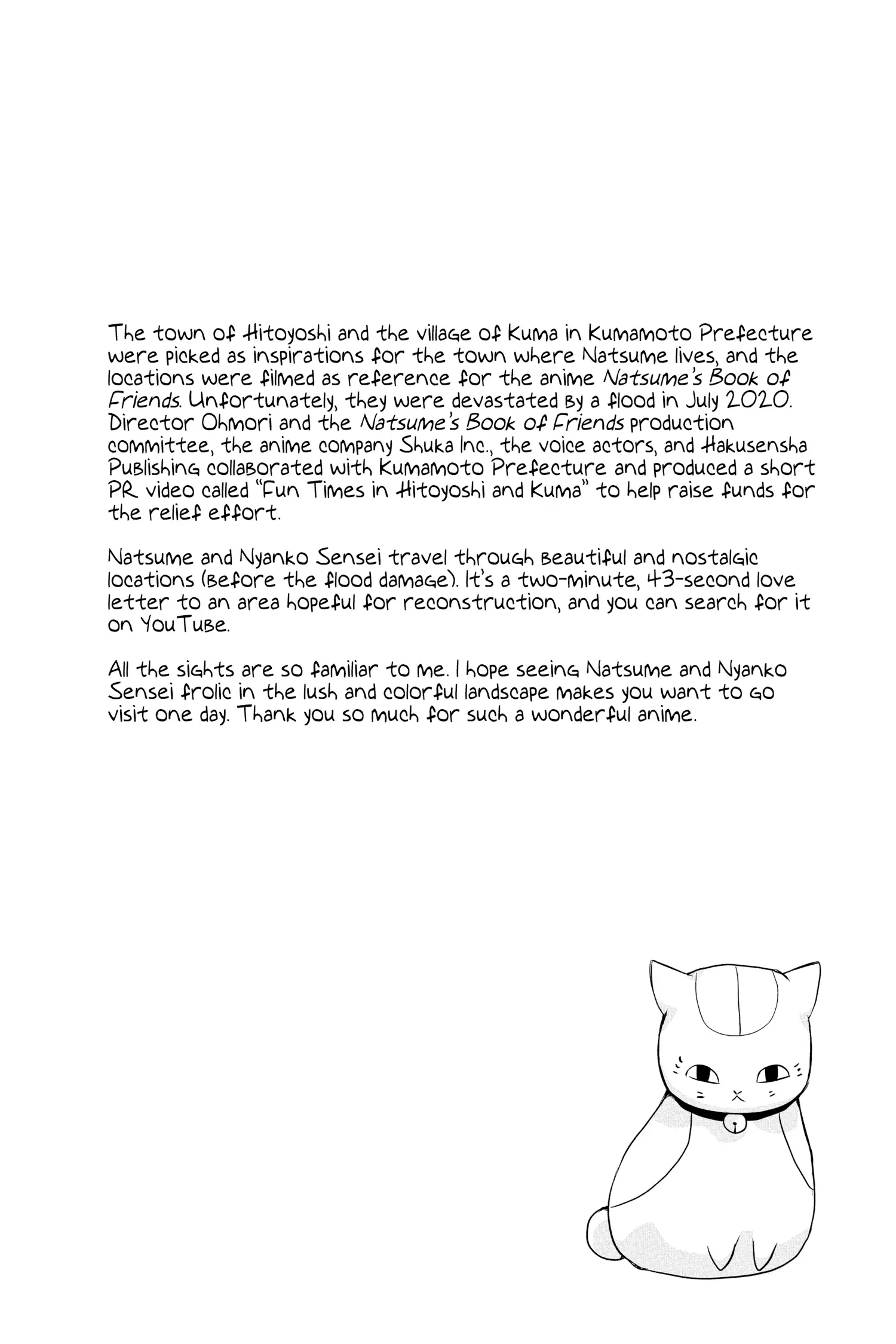 The town of Hitoyoshi and the village of Kuma in Kumamoto Prefecture were picked as inspirations for the town where Natsume lives, and the locations were filmed as reference for the anime Natsume's Book of Friends. Unfortunately, they were devastated by a flood in July 2020. Director Ohmori and the Natsume's Book of Friends production committee, the anime company Shuka Inc., the voice actors, and Hakusensha Publishing collaborated with Kumamoto Prefecture and produced a short PR video called "Fun Times in Hitoyoshi and Kuma" to help raise funds for the relief effort.

Natsume and Nyanko Sensei travel through beautiful and nostalgic locations (before the flood damage). It's a two-minute, 43-second love letter to an area hopeful for reconstruction, and you can search for it on YouTube.

All the sights are so familiar to me. I hope seeing Natsume and Nyanko Sensei frolic in the lush and colorful landscape makes you want to go visit one day. Thank you so much for such a wonderful anime.